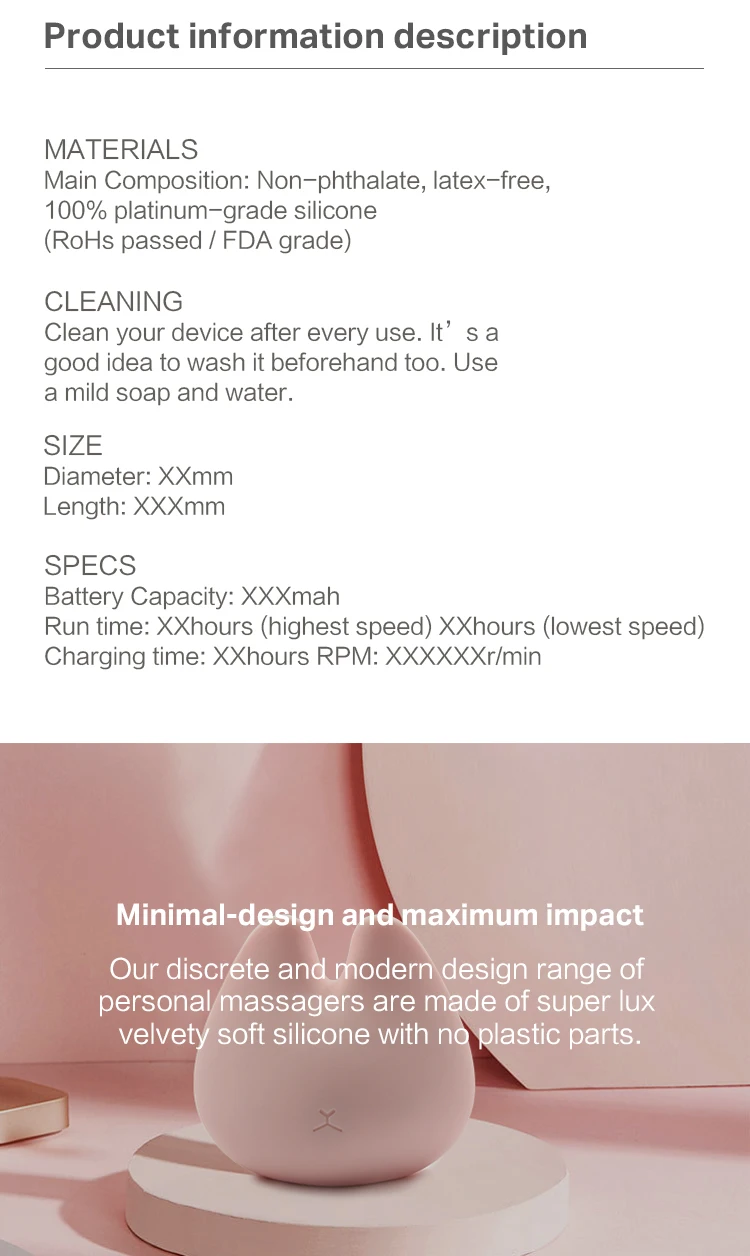 Product information description

MATERIALS
Main Composition: Non−phthalate, latex−free, 100% platinum−grade silicone (RoHs passed / FDA grade)

CLEANING
Clean your device after every use. It’s a good idea to wash it beforehand too. Use a mild soap and water.

SIZE
Diameter: XXmm
Length: XXXmm

SPECS
Battery Capacity: XXXmah
Run time: XXhours (highest speed) XXhours (lowest speed)
Charging time: XXhours RPM: XXXXXXr/min

Minimal-design and maximum impact

Our discrete and modern design range of personal massagers are made of super lux velvety soft silicone with no plastic parts.